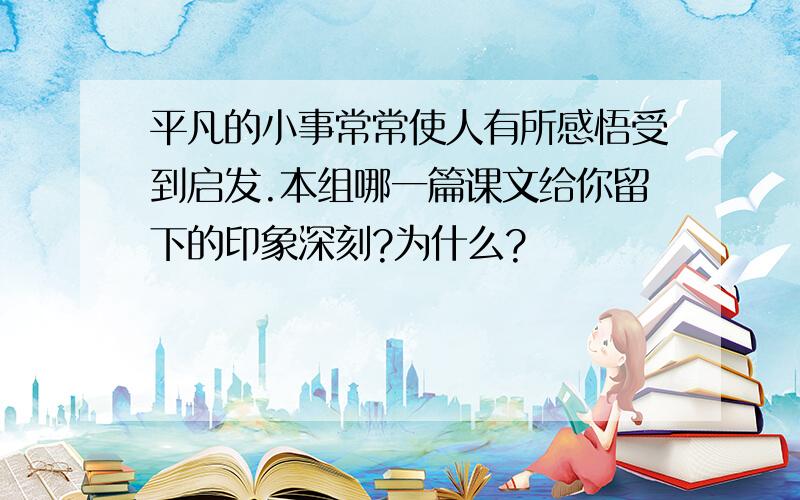 平凡的小事常常使人有所感悟受到启发.本组哪一篇课文给你留下的印象深刻?为什么?